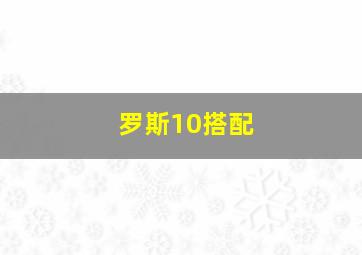 罗斯10搭配